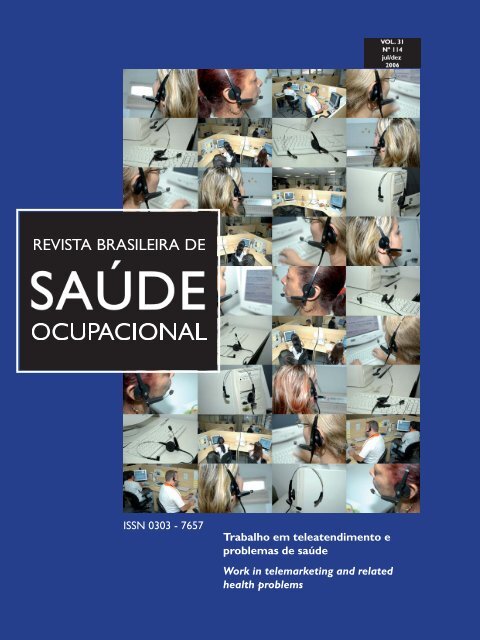 VOL. 31
Nº 114
jul/dez
2006

REVISTA BRASILEIRA DE
SAÚDE
OCUPACIONAL

ISSN 0303 - 7657

Trabalho em teleatendimento e problemas de saúde

Work in telemarketing and related health problems